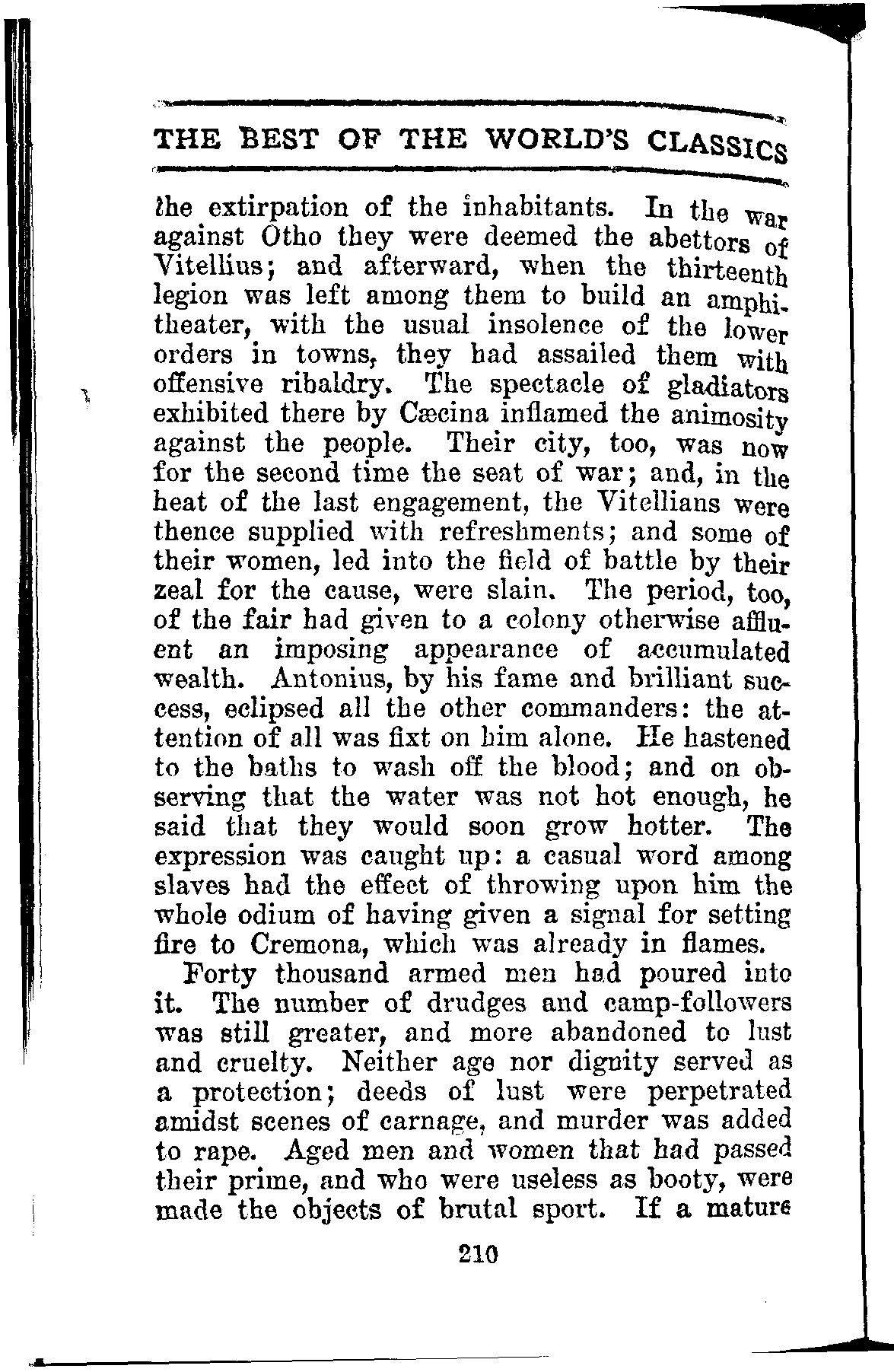 THE BEST OF THE WORLD'S CLASSICS

the extirpation of the inhabitants. In the war against Otho they were deemed the abettors of Vitellius; and afterward, when the thirteenth legion was left among them to build an amphitheater, with the usual insolence of the lower orders in towns, they had assailed them with offensive ribaldry. The spectacle of gladiators exhibited there by Cæcina inflamed the animosity against the people. Their city, too, was now for the second time the seat of war; and, in the heat of the last engagement, the Vitellians were thence supplied with refreshments; and some of their women, led into the field of battle by their zeal for the cause, were slain. The period, too, of the fair had given to a colony otherwise affluent an imposing appearance of accumulated wealth. Antonius, by his fame and brilliant success, eclipsed all the other commanders: the attention of all was fixt on him alone. He hastened to the baths to wash off the blood; and on observing that the water was not hot enough, he said that they would soon grow hotter. The expression was caught up: a casual word among slaves had the effect of throwing upon him the whole odium of having given a signal for setting fire to Cremona, which was already in flames.

Forty thousand armed men had poured into it. The number of drudges and camp-followers was still greater, and more abandoned to lust and cruelty. Neither age nor dignity served as a protection; deeds of lust were perpetrated amidst scenes of carnage, and murder was added to rape. Aged men and women that had passed their prime, and who were useless as booty, were made the objects of brutal sport. If a mature

210